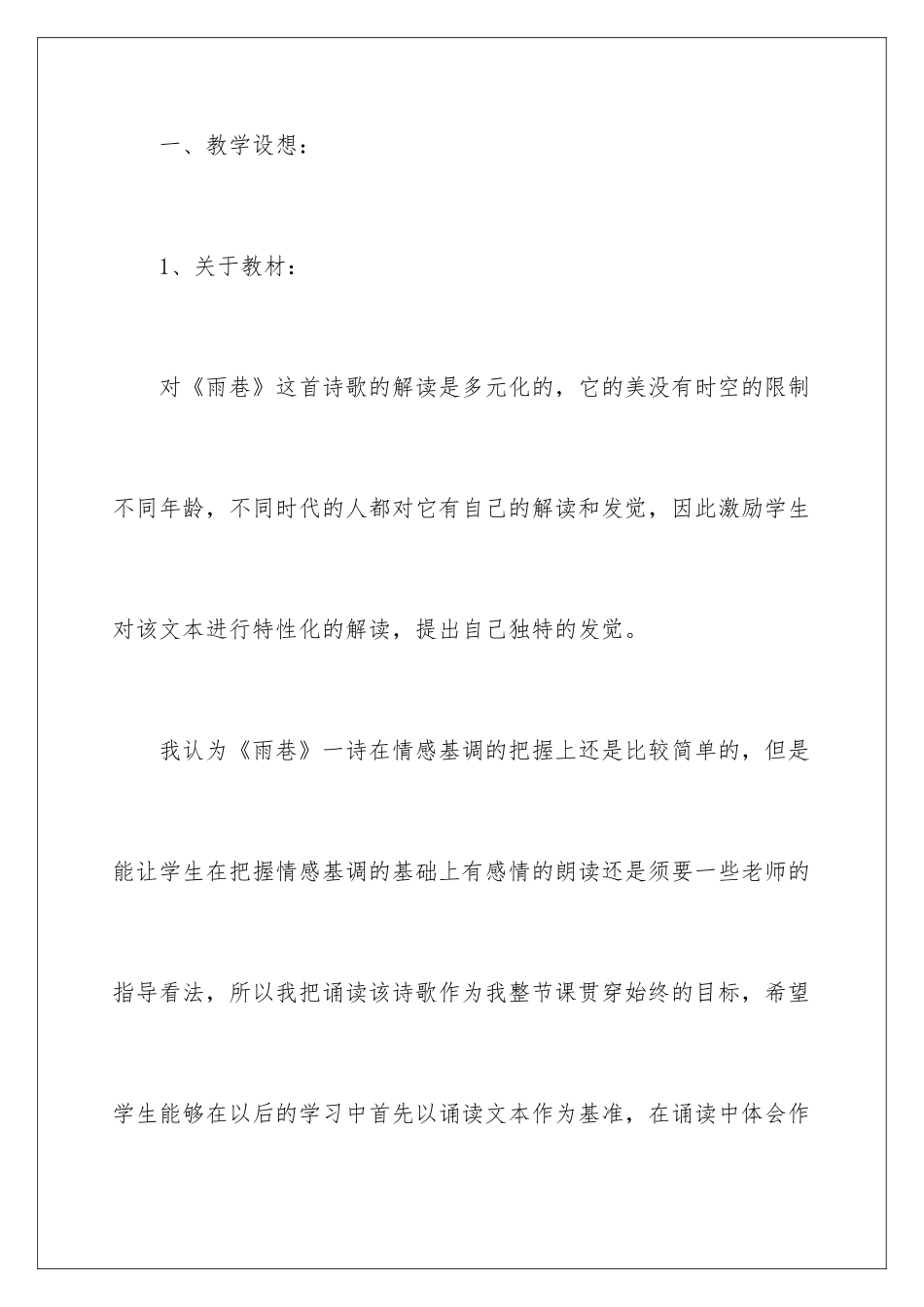 一、教学设想：

1、关于教材：

对《雨巷》这首诗歌的解读是多元化的，它的美没有时空的限制不同年龄，不同时代的人都对它有自己的解读和发觉，因此激励学生对该文本进行特性化的解读，提出自己独特的发觉。

我认为《雨巷》一诗在情感基调的把握上还是比较简单的，但是能让学生在把握情感基调的基础上有感情的朗读还是须要一些老师的指导看法，所以我把诵读该诗歌作为我整节课贯穿始终的目标，希望学生能够在以后的学习中首先以诵读文本作为基准，在诵读中体会作